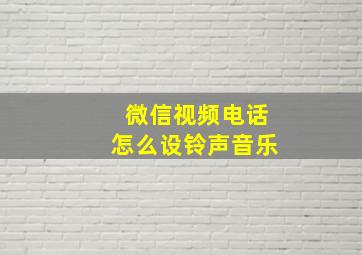 微信视频电话
怎么设铃声音乐